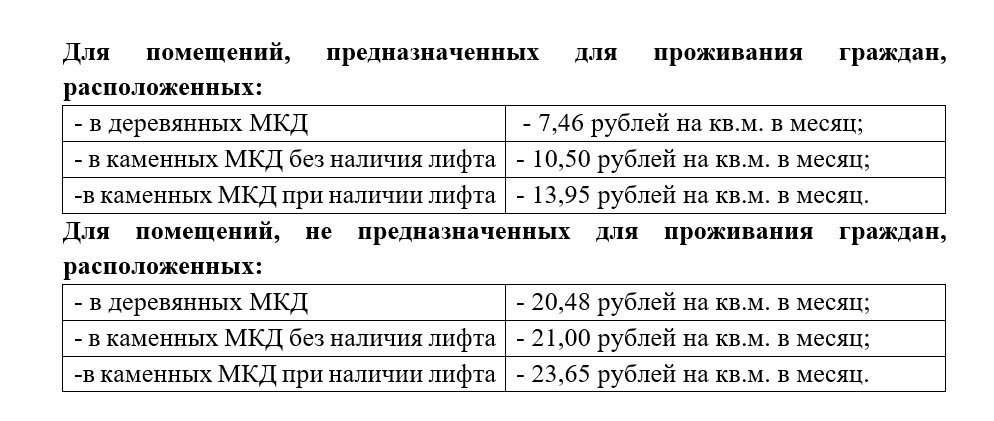 Для помещений, предназначенных для проживания граждан, расположенных:

| - в деревянных МКД | - 7,46 рублей на кв.м. в месяц; |
|---|---|
| - в каменных МКД без наличия лифта | - 10,50 рублей на кв.м. в месяц; |
| -в каменных МКД при наличии лифта | - 13,95 рублей на кв.м. в месяц. |

Для помещений, не предназначенных для проживания граждан, расположенных:

| - в деревянных МКД | - 20,48 рублей на кв.м. в месяц; |
|---|---|
| - в каменных МКД без наличия лифта | - 21,00 рублей на кв.м. в месяц; |
| -в каменных МКД при наличии лифта | - 23,65 рублей на кв.м. в месяц. |